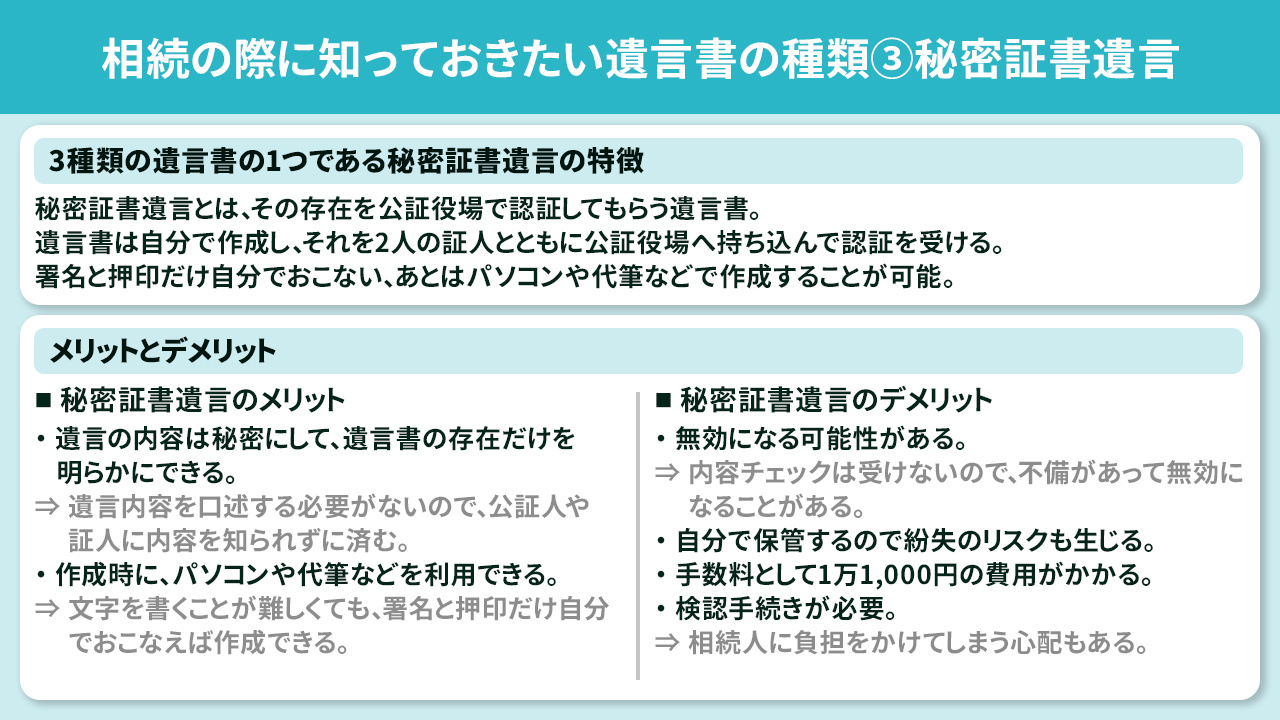 相続の際に知っておきたい遺言書の種類③秘密証書遺言

3種類の遺言書の1つである秘密証書遺言の特徴

秘密証書遺言とは、その存在を公証役場で認証してもらう遺言書。
遺言書は自分で作成し、それを2人の証人とともに公証役場へ持ち込んで認証を受ける。
署名と押印だけ自分でおこない、あとはパソコンや代筆などで作成することが可能。

メリットとデメリット

■ 秘密証書遺言のメリット

・遺言の内容は秘密にして、遺言書の存在だけを明らかにできる。
⇒ 遺言内容を口述する必要がないので、公証人や証人に内容を知られずに済む。
・作成時に、パソコンや代筆などを利用できる。
⇒ 文字を書くことが難しくても、署名と押印だけ自分でおこなえば作成できる。

■ 秘密証書遺言のデメリット

・無効になる可能性がある。
⇒ 内容チェックは受けないので、不備があって無効になることがある。
・自分で保管するので紛失のリスクも生じる。
・手数料として1万1,000円の費用がかかる。
・検認手続きが必要。
⇒ 相続人に負担をかけてしまう心配もある。